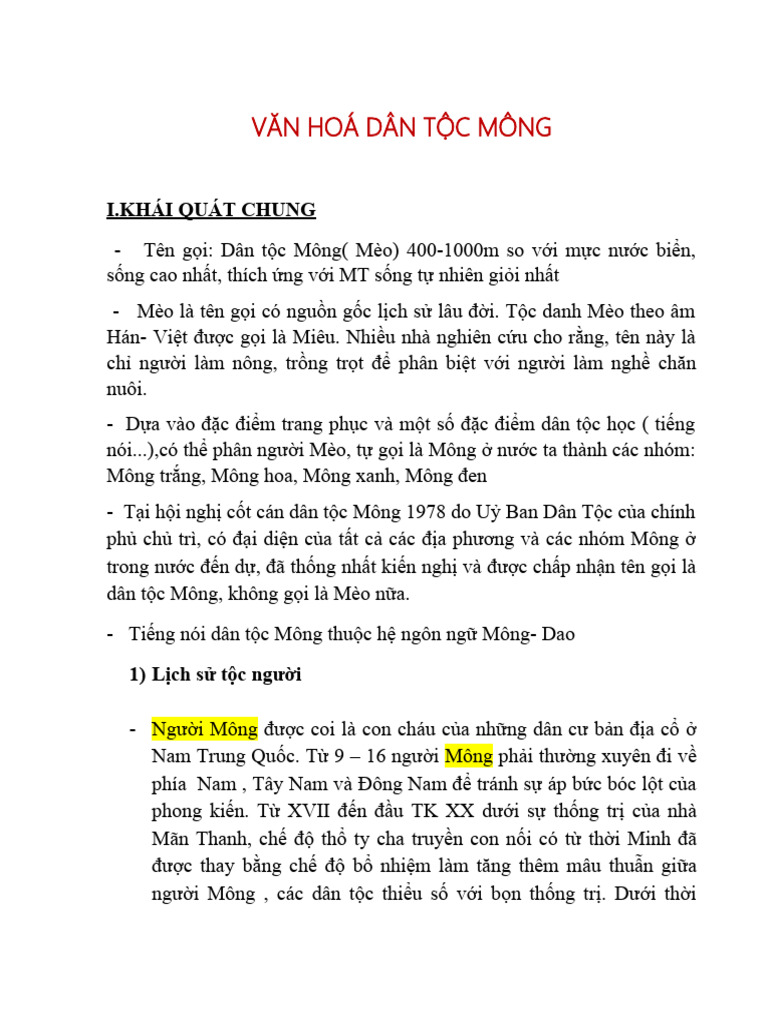 VĂN HOÁ DÂN TỘC MÔNG

I.KHÁI QUÁT CHUNG

- Tên gọi: Dân tộc Mông( Mèo) 400-1000m so với mực nước biển, sống cao nhất, thích ứng với MT sống tự nhiên giỏi nhất

- Mèo là tên gọi có nguồn gốc lịch sử lâu đời. Tộc danh Mèo theo âm Hán- Việt được gọi là Miêu. Nhiều nhà nghiên cứu cho rằng, tên này là chỉ người làm nông, trồng trọt để phân biệt với người làm nghề chăn nuôi.

- Dựa vào đặc điểm trang phục và một số đặc điểm dân tộc học ( tiếng nói...),có thể phân người Mèo, tự gọi là Mông ở nước ta thành các nhóm: Mông trắng, Mông hoa, Mông xanh, Mông đen

- Tại hội nghị cốt cán dân tộc Mông 1978 do Uỷ Ban Dân Tộc của chính phủ chủ trì, có đại diện của tất cả các địa phương và các nhóm Mông ở trong nước đến dự, đã thống nhất kiến nghị và được chấp nhận tên gọi là dân tộc Mông, không gọi là Mèo nữa.

- Tiếng nói dân tộc Mông thuộc hệ ngôn ngữ Mông- Dao

1) Lịch sử tộc người

- Người Mông được coi là con cháu của những dân cư bản địa cổ ở Nam Trung Quốc. Từ 9 – 16 người Mông phải thường xuyên đi về phía Nam , Tây Nam và Đông Nam để tránh sự áp bức bóc lột của phong kiến. Từ XVII đến đầu TK XX dưới sự thống trị của nhà Mãn Thanh, chế độ thổ ty cha truyền con nối có từ thời Minh đã được thay bằng chế độ bổ nhiệm làm tăng thêm mâu thuẫn giữa người Mông , các dân tộc thiểu số với bọn thống trị. Dưới thời